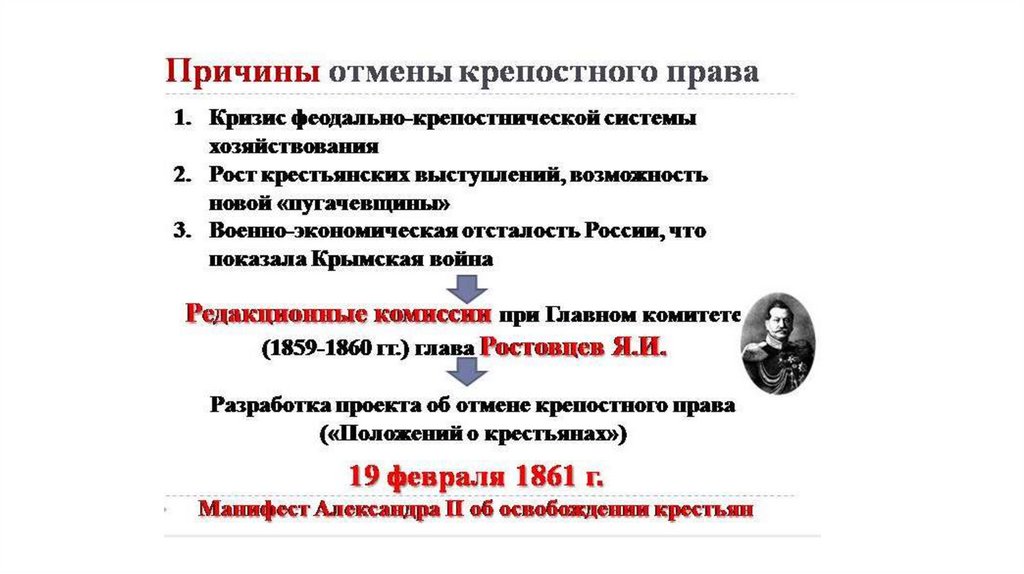 Причины отмены крепостного права

1. Кризис феодально-крепостнической системы хозяйствования
2. Рост крестьянских выступлений, возможность новой «пугачевщины»
3. Военно-экономическая отсталость России, что показала Крымская война

Редакционные комиссии при Главном комитете (1859-1860 гг.) глава Ростовцев Я.И.

Разработка проекта об отмене крепостного права («Положений о крестьянах»)

19 февраля 1861 г.

Манифест Александра II об освобождении крестьян